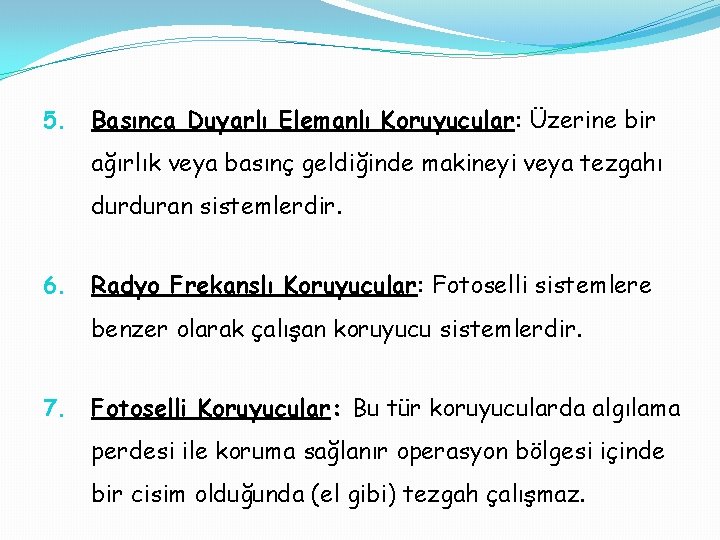 5. Basınca Duyarlı Elemanlı Koruyucular: Üzerine bir ağırlık veya basınç geldiğinde makineyi veya tezgahı durduran sistemlerdir.

6. Radyo Frekanslı Koruyucular: Fotoselli sistemlere benzer olarak çalışan koruyucu sistemlerdir.

7. Fotoselli Koruyucular: Bu tür koruyucularda algılama perdesi ile koruma sağlanır operasyon bölgesi içinde bir cisim olduğunda (el gibi) tezgah çalışmaz.